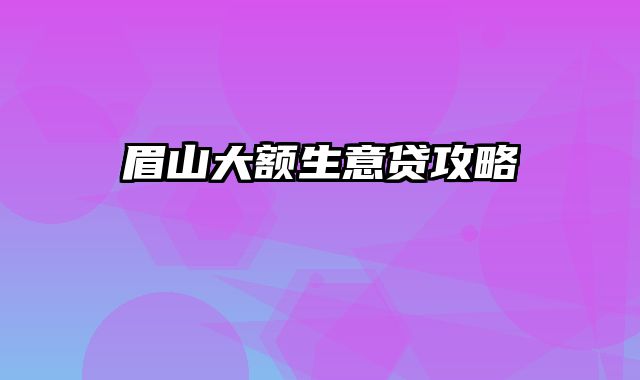 眉山大额生意贷攻略